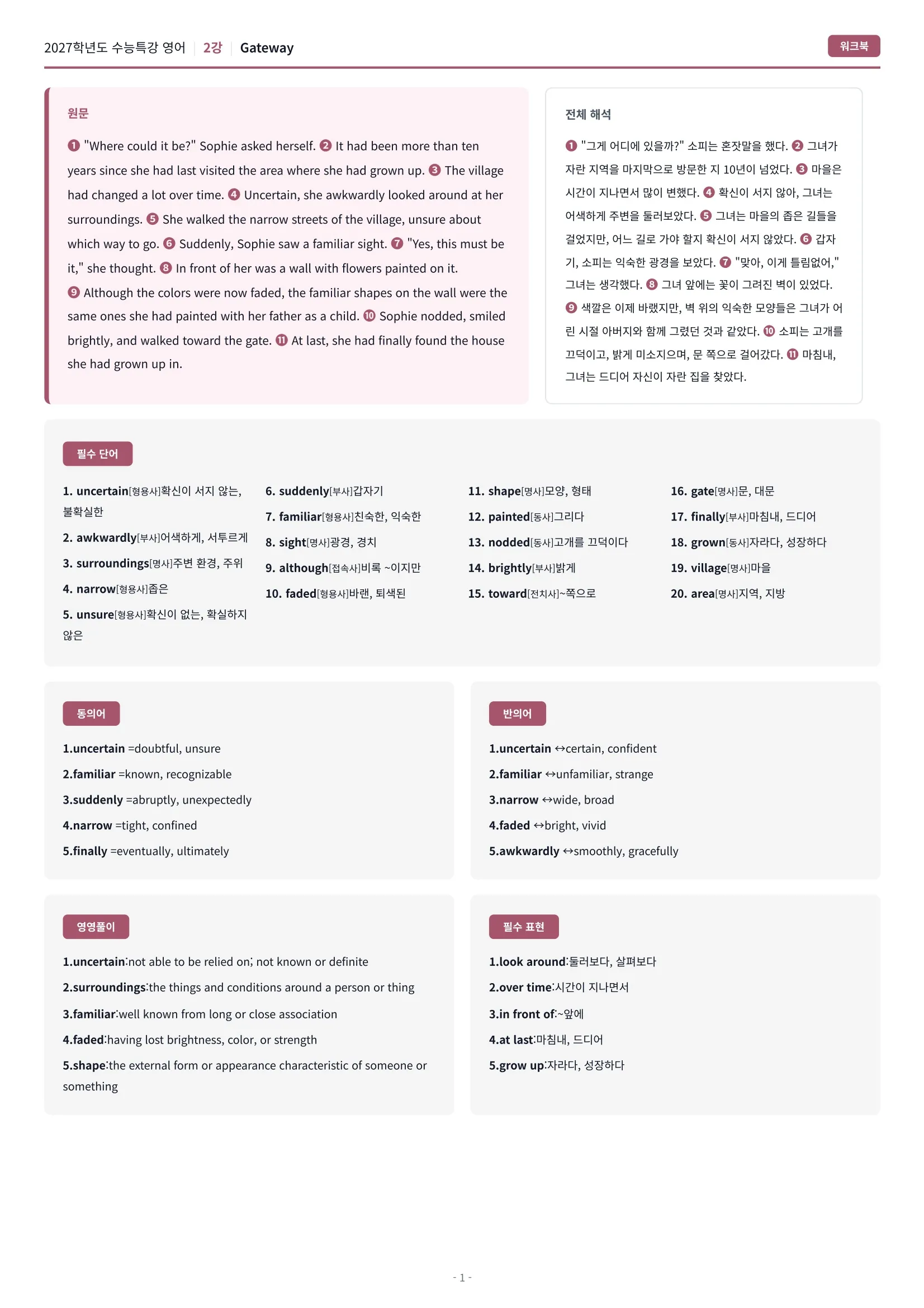 2027학년도 수능특강 영어 | 2강 | Gateway

워크북

원문

❶ "Where could it be?" Sophie asked herself. ❷ It had been more than ten years since she had last visited the area where she had grown up. ❸ The village had changed a lot over time. ❹ Uncertain, she awkwardly looked around at her surroundings. ❺ She walked the narrow streets of the village, unsure about which way to go. ❻ Suddenly, Sophie saw a familiar sight. ❼ "Yes, this must be it," she thought. ❽ In front of her was a wall with flowers painted on it. ❾ Although the colors were now faded, the familiar shapes on the wall were the same ones she had painted with her father as a child. ❿ Sophie nodded, smiled brightly, and walked toward the gate. ⓫ At last, she had finally found the house she had grown up in.

전체 해석

❶ "그게 어디에 있을까?" 소피는 혼잣말을 했다. ❷ 그녀가 자란 지역을 마지막으로 방문한 지 10년이 넘었다. ❸ 마을은 시간이 지나면서 많이 변했다. ❹ 확신이 서지 않아, 그녀는 어색하게 주변을 둘러보았다. ❺ 그녀는 마을의 좁은 길들을 걸었지만, 어느 길로 가야 할지 확신이 서지 않았다. ❻ 갑자기, 소피는 익숙한 광경을 보았다. ❼ "맞아, 이게 틀림없어," 그녀는 생각했다. ❽ 그녀 앞에는 꽃이 그려진 벽이 있었다. ❾ 색깔은 이제 바랬지만, 벽 위의 익숙한 모양들은 그녀가 어린 시절 아버지와 함께 그렸던 것과 같았다. ❿ 소피는 고개를 끄덕이고, 밝게 미소지으며, 문 쪽으로 걸어갔다. ⓫ 마침내, 그녀는 드디어 자신이 자란 집을 찾았다.

필수 단어

1. uncertain[형용사]확신이 서지 않는, 불확실한
2. awkwardly[부사]어색하게, 서투르게
3. surroundings[명사]주변 환경, 주위
4. narrow[형용사]좁은
5. unsure[형용사]확신이 없는, 확실하지 않은
6. suddenly[부사]갑자기
7. familiar[형용사]친숙한, 익숙한
8. sight[명사]광경, 경치
9. although[접속사]비록 ~이지만
10. faded[형용사]바랜, 퇴색된
11. shape[명사]모양, 형태
12. painted[동사]그리다
13. nodded[동사]고개를 끄덕이다
14. brightly[부사]밝게
15. toward[전치사]~쪽으로
16. gate[명사]문, 대문
17. finally[부사]마침내, 드디어
18. grown[동사]자라다, 성장하다
19. village[명사]마을
20. area[명사]지역, 지방

동의어

1.uncertain =doubtful, unsure
2.familiar =known, recognizable
3.suddenly =abruptly, unexpectedly
4.narrow =tight, confined
5.finally =eventually, ultimately

반의어

1.uncertain ↔certain, confident
2.familiar ↔unfamiliar, strange
3.narrow ↔wide, broad
4.faded ↔bright, vivid
5.awkwardly ↔smoothly, gracefully

영영풀이

1.uncertain:not able to be relied on; not known or definite
2.surroundings:the things and conditions around a person or thing
3.familiar:well known from long or close association
4.faded:having lost brightness, color, or strength
5.shape:the external form or appearance characteristic of someone or something

필수 표현

1.look around:둘러보다, 살펴보다
2.over time:시간이 지나면서
3.in front of:~앞에
4.at last:마침내, 드디어
5.grow up:자라다, 성장하다

- 1 -